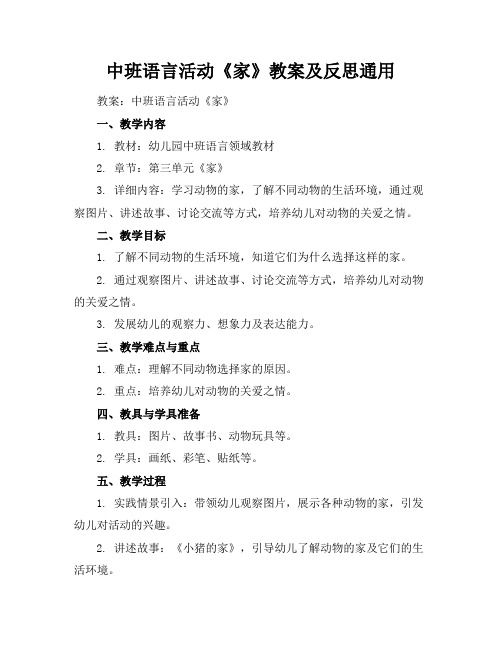 中班语言活动《家》教案及反思通用

教案：中班语言活动《家》

一、教学内容

1. 教材：幼儿园中班语言领域教材

2. 章节：第三单元《家》

3. 详细内容：学习动物的家，了解不同动物的生活环境，通过观察图片、讲述故事、讨论交流等方式，培养幼儿对动物的关爱之情。

二、教学目标

1. 了解不同动物的生活环境，知道它们为什么选择这样的家。

2. 通过观察图片、讲述故事、讨论交流等方式，培养幼儿对动物的关爱之情。

3. 发展幼儿的观察力、想象力及表达能力。

三、教学难点与重点

1. 难点：理解不同动物选择家的原因。

2. 重点：培养幼儿对动物的关爱之情。

四、教具与学具准备

1. 教具：图片、故事书、动物玩具等。

2. 学具：画纸、彩笔、贴纸等。

五、教学过程

1. 实践情景引入：带领幼儿观察图片，展示各种动物的家，引发幼儿对活动的兴趣。

2. 讲述故事：《小猪的家》，引导幼儿了解动物的家及它们的生活环境。